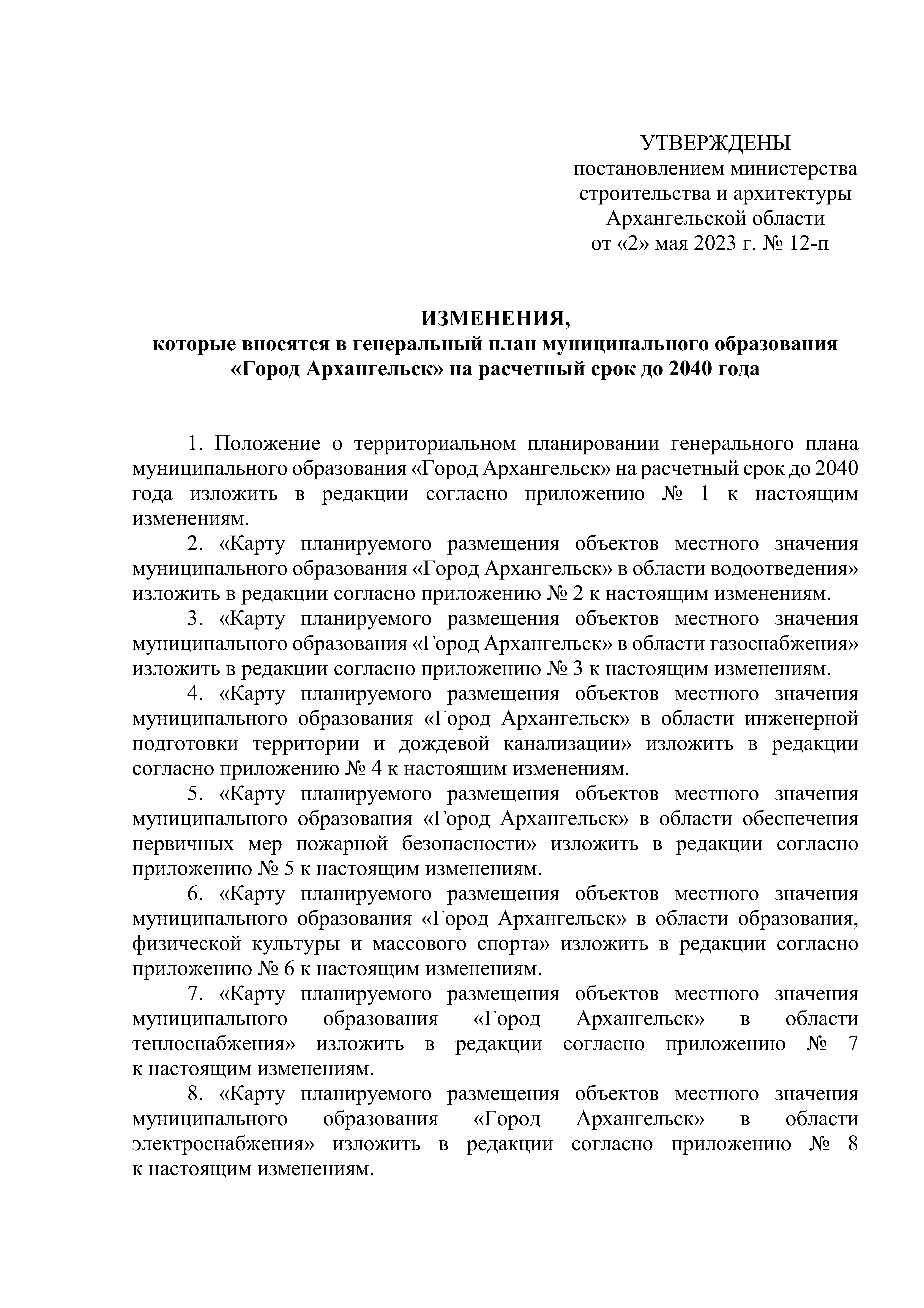 УТВЕРЖДЕНЫ
постановлением министерства
строительства и архитектуры
Архангельской области
от «2» мая 2023 г. № 12-п

ИЗМЕНЕНИЯ,
которые вносятся в генеральный план муниципального образования «Город Архангельск» на расчетный срок до 2040 года

1. Положение о территориальном планировании генерального плана муниципального образования «Город Архангельск» на расчетный срок до 2040 года изложить в редакции согласно приложению № 1 к настоящим изменениям.

2. «Карту планируемого размещения объектов местного значения муниципального образования «Город Архангельск» в области водоотведения» изложить в редакции согласно приложению № 2 к настоящим изменениям.

3. «Карту планируемого размещения объектов местного значения муниципального образования «Город Архангельск» в области газоснабжения» изложить в редакции согласно приложению № 3 к настоящим изменениям.

4. «Карту планируемого размещения объектов местного значения муниципального образования «Город Архангельск» в области инженерной подготовки территории и дождевой канализации» изложить в редакции согласно приложению № 4 к настоящим изменениям.

5. «Карту планируемого размещения объектов местного значения муниципального образования «Город Архангельск» в области обеспечения первичных мер пожарной безопасности» изложить в редакции согласно приложению № 5 к настоящим изменениям.

6. «Карту планируемого размещения объектов местного значения муниципального образования «Город Архангельск» в области образования, физической культуры и массового спорта» изложить в редакции согласно приложению № 6 к настоящим изменениям.

7. «Карту планируемого размещения объектов местного значения муниципального образования «Город Архангельск» в области теплоснабжения» изложить в редакции согласно приложению № 7 к настоящим изменениям.

8. «Карту планируемого размещения объектов местного значения муниципального образования «Город Архангельск» в области электроснабжения» изложить в редакции согласно приложению № 8 к настоящим изменениям.